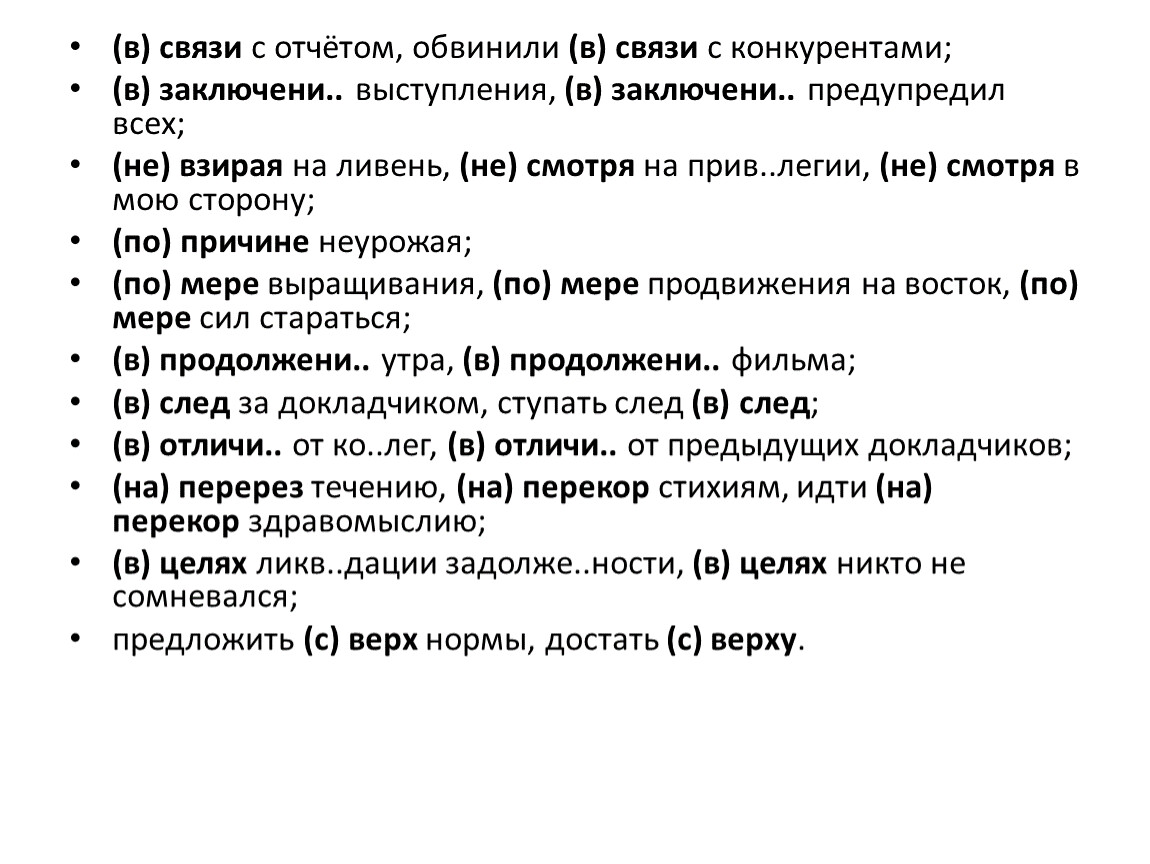 • (в) связи с отчётом, обвинили (в) связи с конкурентами;
• (в) заключени.. выступления, (в) заключени.. предупредил всех;
• (не) взирая на ливень, (не) смотря на прив..легии, (не) смотря в мою сторону;
• (по) причине неурожая;
• (по) мере выращивания, (по) мере продвижения на восток, (по) мере сил стараться;
• (в) продолжени.. утра, (в) продолжени.. фильма;
• (в) след за докладчиком, ступать след (в) след;
• (в) отличи.. от ко..лег, (в) отличи.. от предыдущих докладчиков;
• (на) перерез течению, (на) перекор стихиям, идти (на) перекор здравомыслию;
• (в) целях ликв..дации задолже..ности, (в) целях никто не сомневался;
• предложить (с) верх нормы, достать (с) верху.